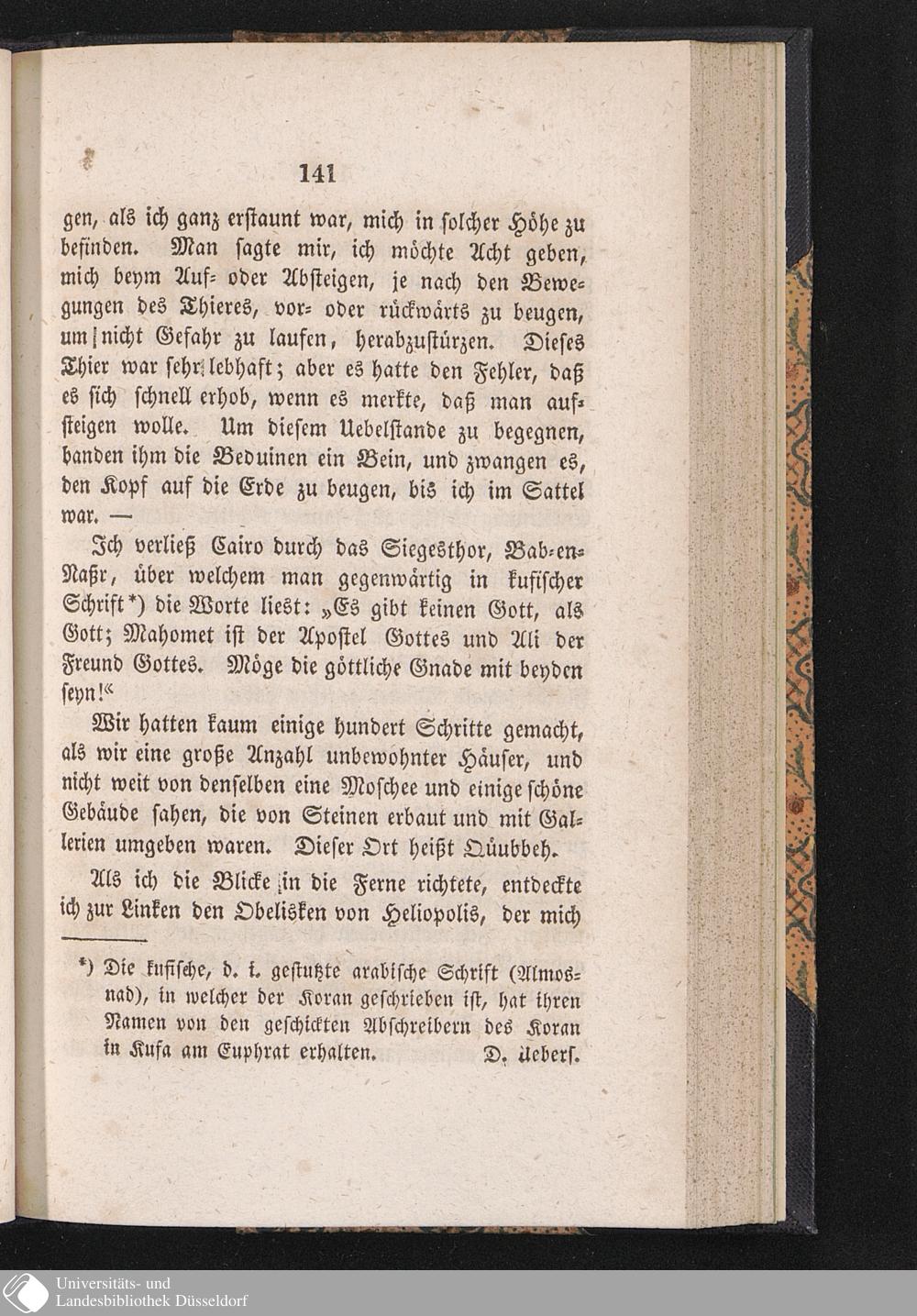 141

gen, als ich ganz erstaunt war, mich in solcher Höhe zu befinden. Man sagte mir, ich möchte Acht geben, mich beym Auf- oder Absteigen, je nach den Bewegungen des Thieres, vor- oder rückwärts zu beugen, um nicht Gefahr zu laufen, herabzustürzen. Dieses Thier war sehr lebhaft; aber es hatte den Fehler, daß es sich schnell erhob, wenn es merkte, daß man aufsteigen wolle. Um diesem Uebelstande zu begegnen, banden ihm die Beduinen ein Bein, und zwangen es, den Kopf auf die Erde zu beugen, bis ich im Sattel war. —

Ich verließ Cairo durch das Siegesthor, Bab-en-Naßr, über welchem man gegenwärtig in kufischer Schrift*) die Worte liest: „Es gibt keinen Gott, als Gott; Mahomet ist der Apostel Gottes und Ali der Freund Gottes. Möge die göttliche Gnade mit beyden seyn!“

Wir hatten kaum einige hundert Schritte gemacht, als wir eine große Anzahl unbewohnter Häuser, und nicht weit von denselben eine Moschee und einige schöne Gebäude sahen, die von Steinen erbaut und mit Gallerien umgeben waren. Dieser Ort heißt Qùubbeh.

Als ich die Blicke in die Ferne richtete, entdeckte ich zur Linken den Obelisken von Heliopolis, der mich

*) Die kufische, d. i. gestutzte arabische Schrift (Almosnad), in welcher der Koran geschrieben ist, hat ihren Namen von den geschickten Abschreibern des Koran in Kufa am Euphrat erhalten. D. Uebers.

Universitäts- und
Landesbibliothek Düsseldorf